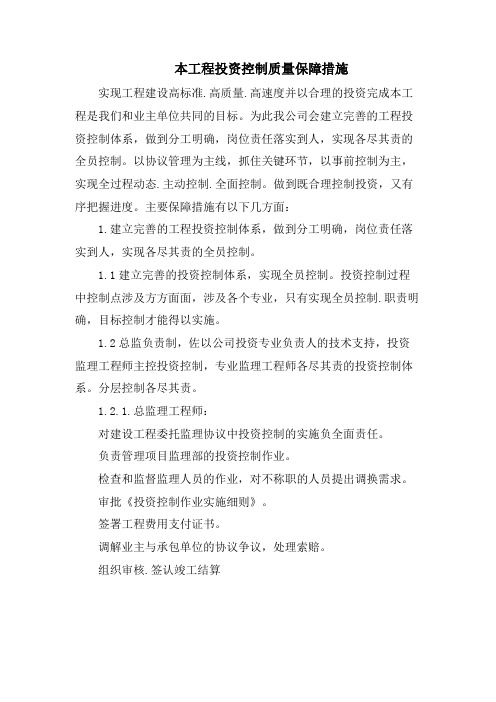 本工程投资控制质量保障措施

实现工程建设高标准.高质量.高速度并以合理的投资完成本工程是我们和业主单位共同的目标。为此我公司会建立完善的工程投资控制体系，做到分工明确，岗位责任落实到人，实现各尽其责的全员控制。以协议管理为主线，抓住关键环节，以事前控制为主，实现全过程动态.主动控制.全面控制。做到既合理控制投资，又有序把握进度。主要保障措施有以下几方面：

1.建立完善的工程投资控制体系，做到分工明确，岗位责任落实到人，实现各尽其责的全员控制。

1.1建立完善的投资控制体系，实现全员控制。投资控制过程中控制点涉及方方面面，涉及各个专业，只有实现全员控制.职责明确，目标控制才能得以实施。

1.2总监负责制，佐以公司投资专业负责人的技术支持，投资监理工程师主控投资控制，专业监理工程师各尽其责的投资控制体系。分层控制各尽其责。

1.2.1.总监理工程师：

对建设工程委托监理协议中投资控制的实施负全面责任。

负责管理项目监理部的投资控制作业。

检查和监督监理人员的作业，对不称职的人员提出调换需求。

审批《投资控制作业实施细则》。

签署工程费用支付证书。

调解业主与承包单位的协议争议，处理索赔。

组织审核.签认竣工结算